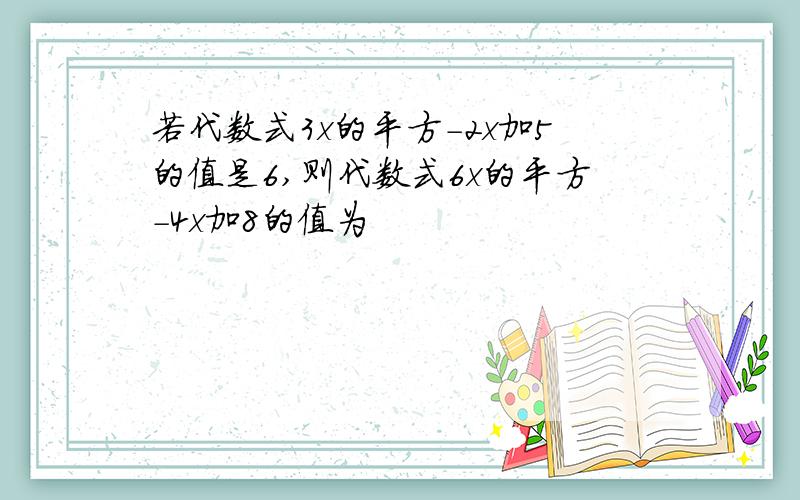 若代数式3x的平方-2x加5的值是6,则代数式6x的平方-4x加8的值为